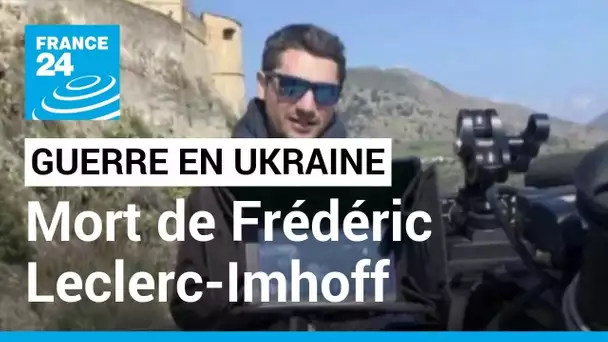 FRANCE 24

GUERRE EN UKRAINE

Mort de Frédéric Leclerc-Imhoff